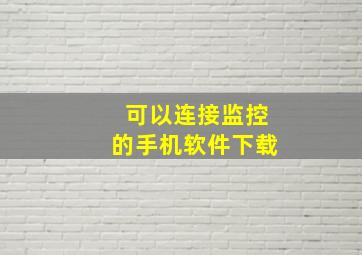 可以连接监控
的手机软件下载